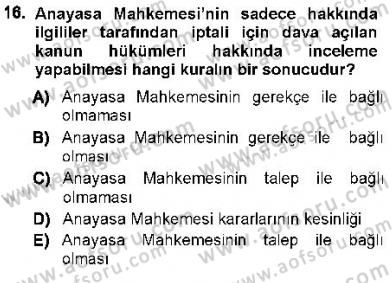 16. Anayasa Mahkemesi'nin sadece hakkında ilgililer tarafından iptali için dava açılan kanun hükümleri hakkında inceleme yapabilmesi hangi kuralın bir sonucudur?

A) Anayasa Mahkemesinin gerekçe ile bağlı olmaması

B) Anayasa Mahkemesinin gerekçe ile bağlı olması

C) Anayasa Mahkemesinin talep ile bağlı olmaması

D) Anayasa Mahkemesi kararlarının kesinliği

E) Anayasa Mahkemesinin talep ile bağlı olması

www.aofsoru.com